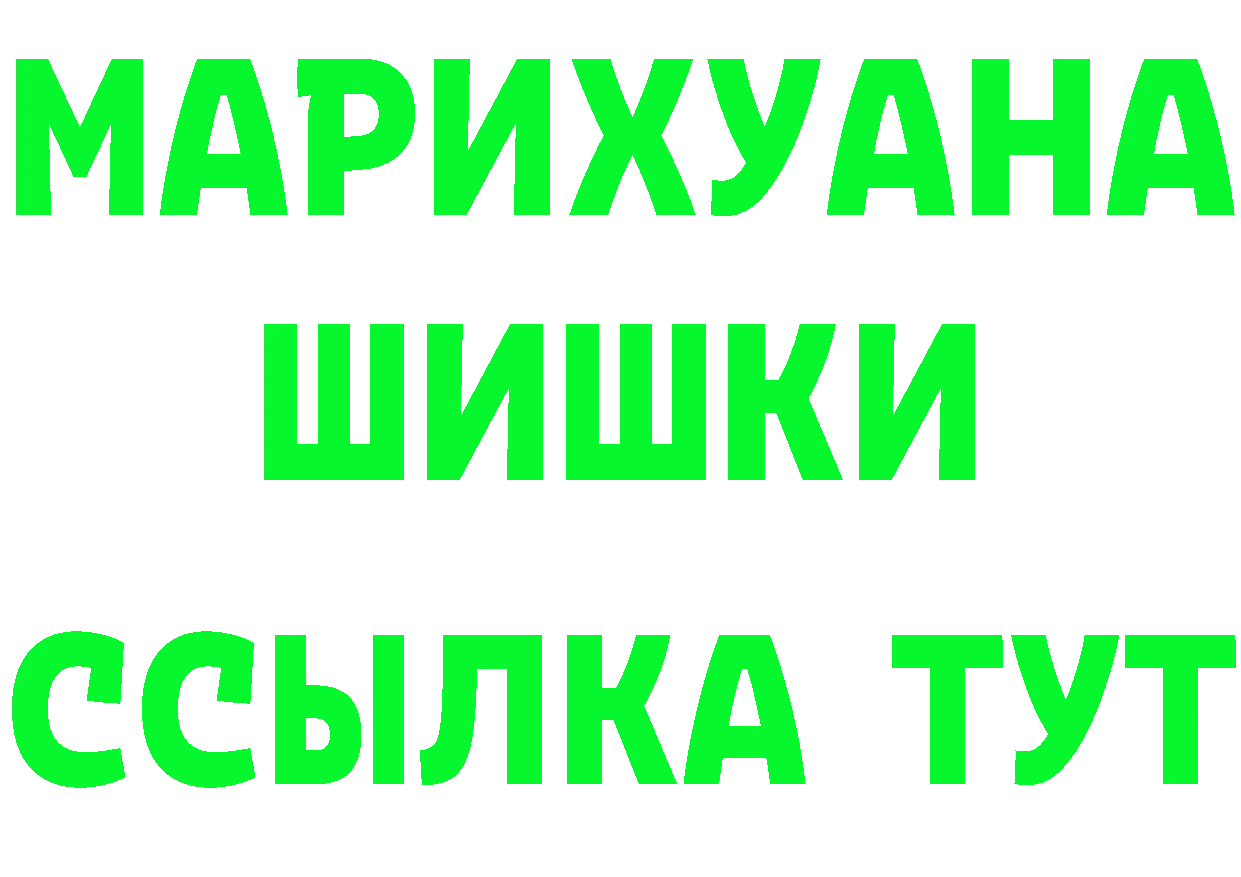 МАРИХУАНА
ШИШКИ
ССЫЛКА ТУТ